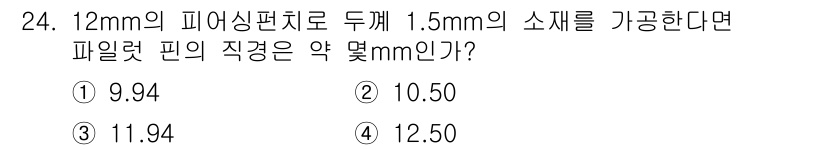 24. 12mm의 피어싱펀치로 두께 1.5mm의 소재를 가공한다면 파일럿 핀의 직경은 약 몇mm인가?

① 9.94
② 10.50
③ 11.94
④ 12.50